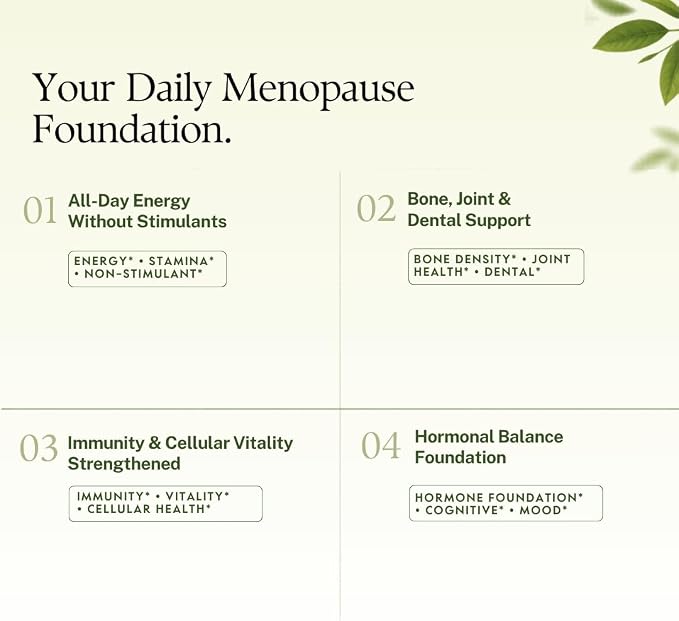 Your Daily Menopause Foundation.

01 All-Day Energy Without Stimulants

ENERGY* • STAMINA* • NON-STIMULANT*

02 Bone, Joint & Dental Support

BONE DENSITY* • JOINT HEALTH* • DENTAL*

03 Immunity & Cellular Vitality Strengthened

IMMUNITY* • VITALITY* • CELLULAR HEALTH*

04 Hormonal Balance Foundation

HORMONE FOUNDATION* • COGNITIVE* • MOOD*